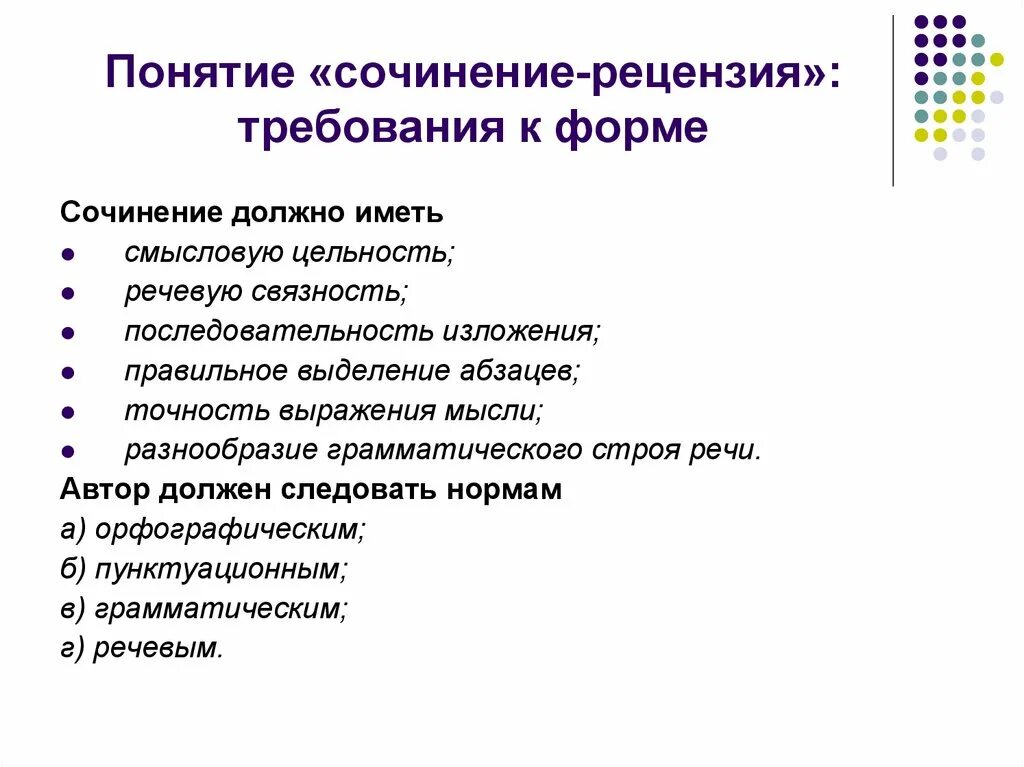 Понятие «сочинение-рецензия»: требования к форме

Сочинение должно иметь
- смысловую цельность;
- речевую связность;
- последовательность изложения;
- правильное выделение абзацев;
- точность выражения мысли;
- разнообразие грамматического строя речи.

Автор должен следовать нормам
а) орфографическим;
б) пунктуационным;
в) грамматическим;
г) речевым.